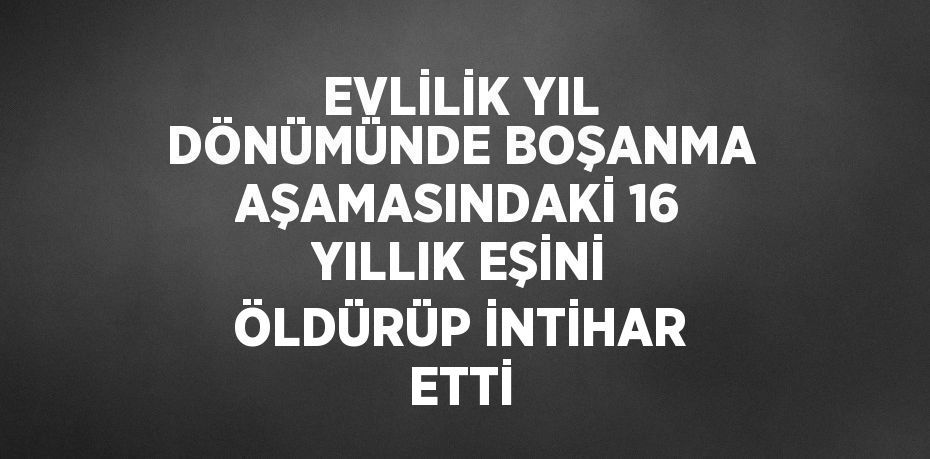 EVLİLİK YIL DÖNÜMÜNDE BOŞANMA AŞAMASINDAKİ 16 YILLIK EŞİNİ ÖLDÜRÜP İNTİHAR ETTİ